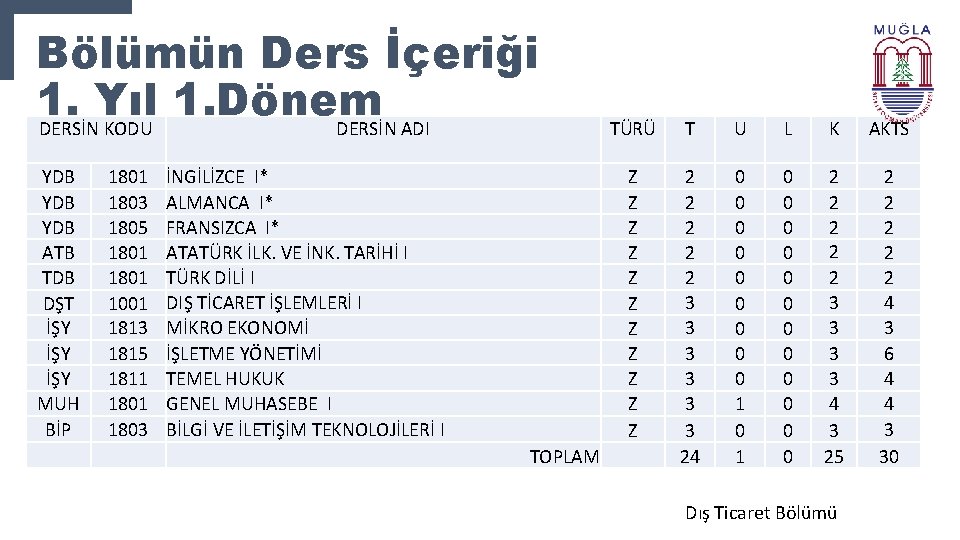 Bölümün Ders İçeriği
1. Yıl 1.Dönem

MUĞLA

| DERSİN KODU | | DERSİN ADI | TÜRÜ | T | U | L | K | AKTS |
|---|---|---|---|---|---|---|---|---|
| YDB | 1801 | İNGİLİZCE I* | Z | 2 | 0 | 0 | 2 | 2 |
| YDB | 1803 | ALMANCA I* | Z | 2 | 0 | 0 | 2 | 2 |
| YDB | 1805 | FRANSIZCA I* | Z | 2 | 0 | 0 | 2 | 2 |
| ATB | 1801 | ATATÜRK İLK. VE İNK. TARİHİ I | Z | 2 | 0 | 0 | 2 | 2 |
| TDB | 1801 | TÜRK DİLİ I | Z | 2 | 0 | 0 | 2 | 2 |
| DŞT | 1001 | DIŞ TİCARET İŞLEMLERİ I | Z | 3 | 0 | 0 | 3 | 4 |
| İŞY | 1813 | MİKRO EKONOMİ | Z | 3 | 0 | 0 | 3 | 3 |
| İŞY | 1815 | İŞLETME YÖNETİMİ | Z | 3 | 0 | 0 | 3 | 6 |
| İŞY | 1811 | TEMEL HUKUK | Z | 3 | 0 | 0 | 3 | 4 |
| MUH | 1801 | GENEL MUHASEBE I | Z | 3 | 1 | 0 | 4 | 4 |
| BİP | 1803 | BİLGİ VE İLETİŞİM TEKNOLOJİLERİ I | Z | 3 | 0 | 0 | 3 | 3 |
| | | TOPLAM | | 24 | 1 | 0 | 25 | 30 |

Dış Ticaret Bölümü